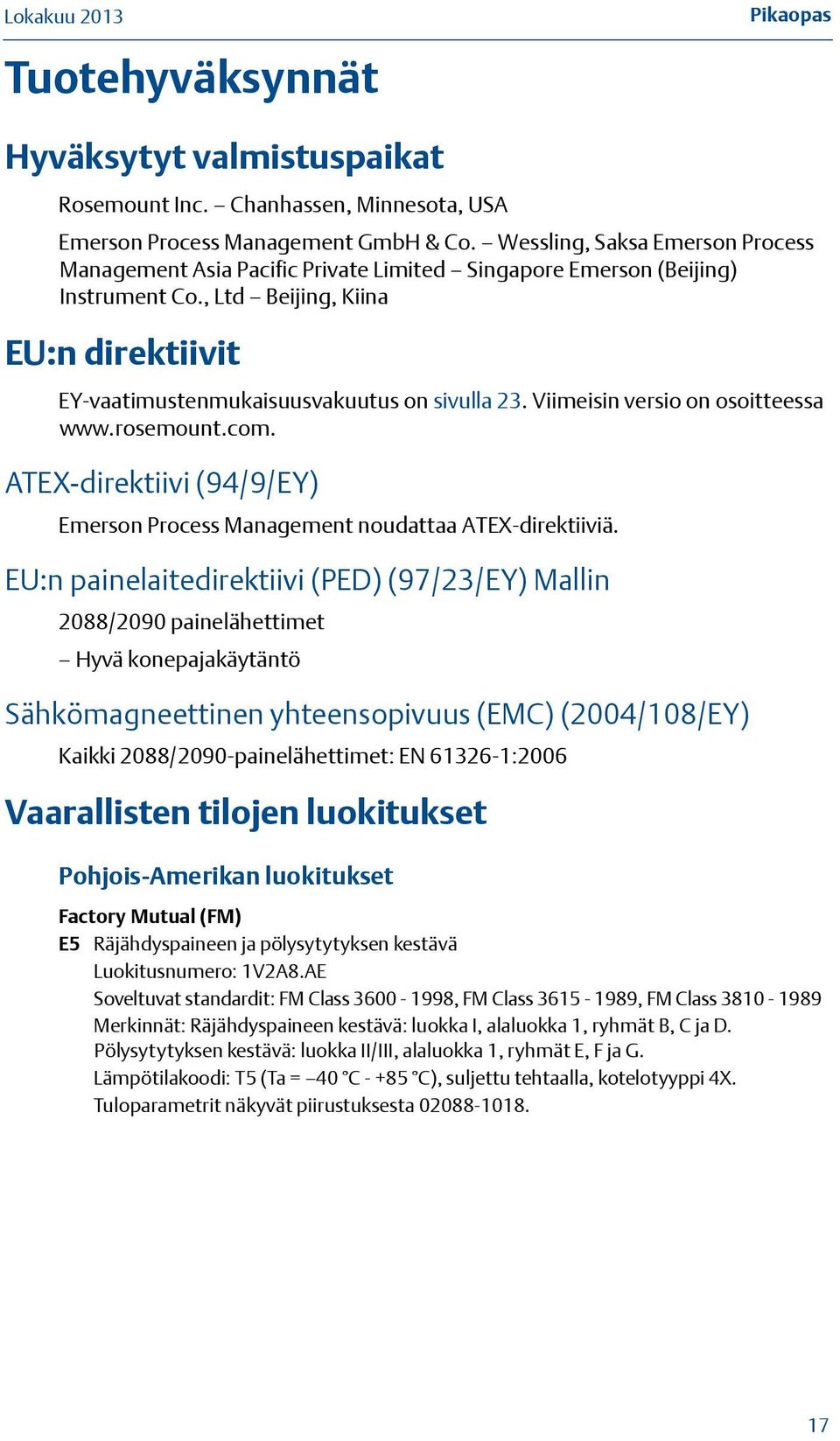 Lokakuu 2013

Pikaopas

Tuotehyväksynnät

Hyväksytyt valmistuspaikat

Rosemount Inc. – Chanhassen, Minnesota, USA

Emerson Process Management GmbH & Co. – Wessling, Saksa Emerson Process Management Asia Pacific Private Limited – Singapore Emerson (Beijing) Instrument Co., Ltd – Beijing, Kiina

EU:n direktiivit

EY-vaatimustenmukaisuusvakuutus on sivulla 23. Viimeisin versio on osoitteessa www.rosemount.com.

ATEX-direktiivi (94/9/EY)

Emerson Process Management noudattaa ATEX-direktiiviä.

EU:n painelaitedirektiivi (PED) (97/23/EY) Mallin

2088/2090 painelähettimet

– Hyvä konepajakäytäntö

Sähkömagneettinen yhteensopivuus (EMC) (2004/108/EY)

Kaikki 2088/2090-painelähettimet: EN 61326-1:2006

Vaarallisten tilojen luokitukset

Pohjois-Amerikan luokitukset

Factory Mutual (FM)

E5 Räjähdyspaineen ja pölysytytyksen kestävä
Luokitusnumero: 1V2A8.AE
Soveltuvat standardit: FM Class 3600 - 1998, FM Class 3615 - 1989, FM Class 3810 - 1989
Merkinnät: Räjähdyspaineen kestävä: luokka I, alaluokka 1, ryhmät B, C ja D.
Pölysytytyksen kestävä: luokka II/III, alaluokka 1, ryhmät E, F ja G.
Lämpötilakoodi: T5 (Ta = –40 °C - +85 °C), suljettu tehtaalla, kotelotyyppi 4X.
Tuloparametrit näkyvät piirustuksesta 02088-1018.

17